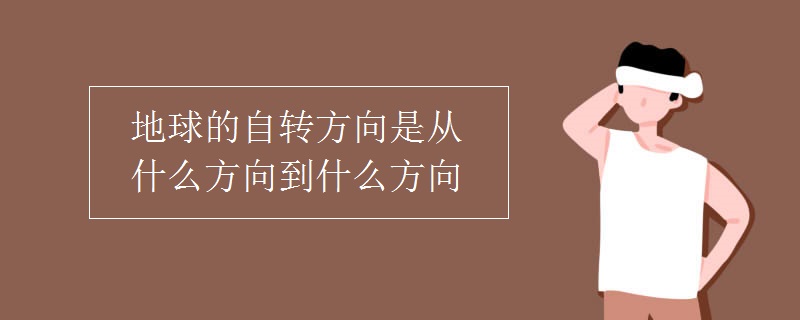 地球的自转方向是从什么方向到什么方向